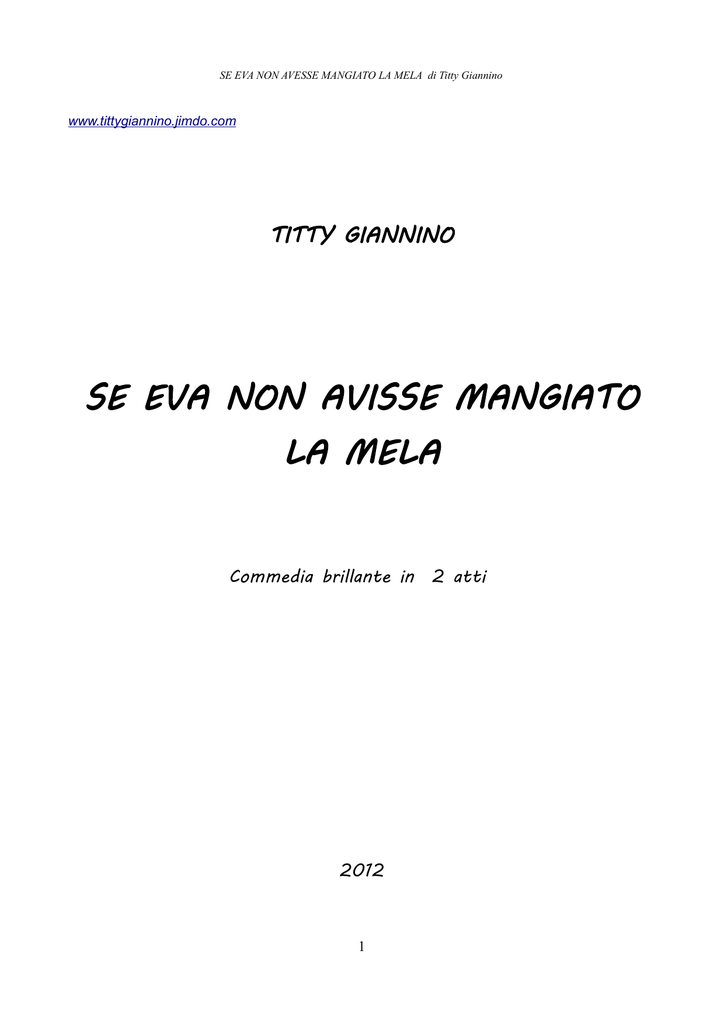 SE EVA NON AVESSE MANGIATO LA MELA di Titty Giannino

www.tittygiannino.jimdo.com

TITTY GIANNINO

SE EVA NON AVISSE MANGIATO LA MELA

Commedia brillante in 2 atti

2012

1